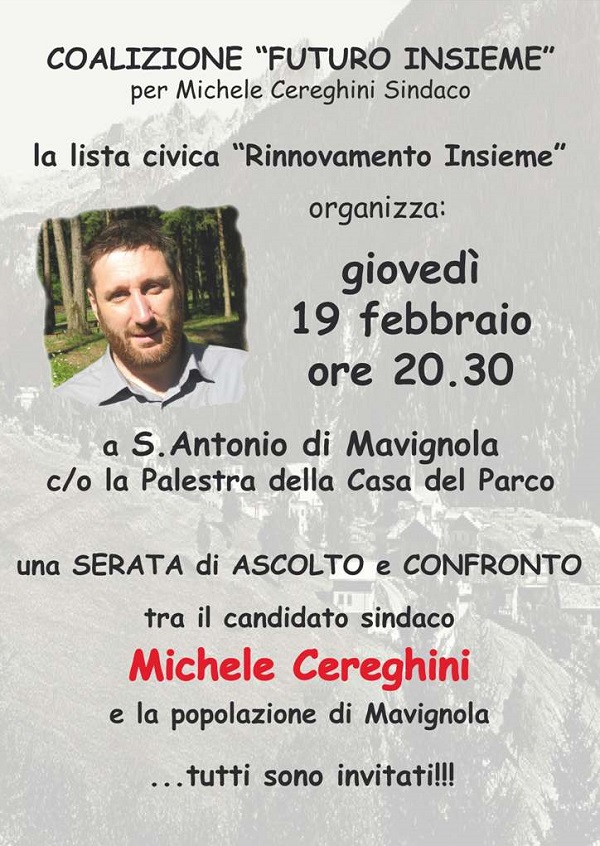 COALIZIONE "FUTURO INSIEME"
per Michele Cereghini Sindaco

la lista civica "Rinnovamento Insieme"

organizza:

giovedì
19 febbraio
ore 20.30

a S.Antonio di Mavignola
c/o la Palestra della Casa del Parco

una SERATA di ASCOLTO e CONFRONTO

tra il candidato sindaco

Michele Cereghini

e la popolazione di Mavignola

...tutti sono invitati!!!